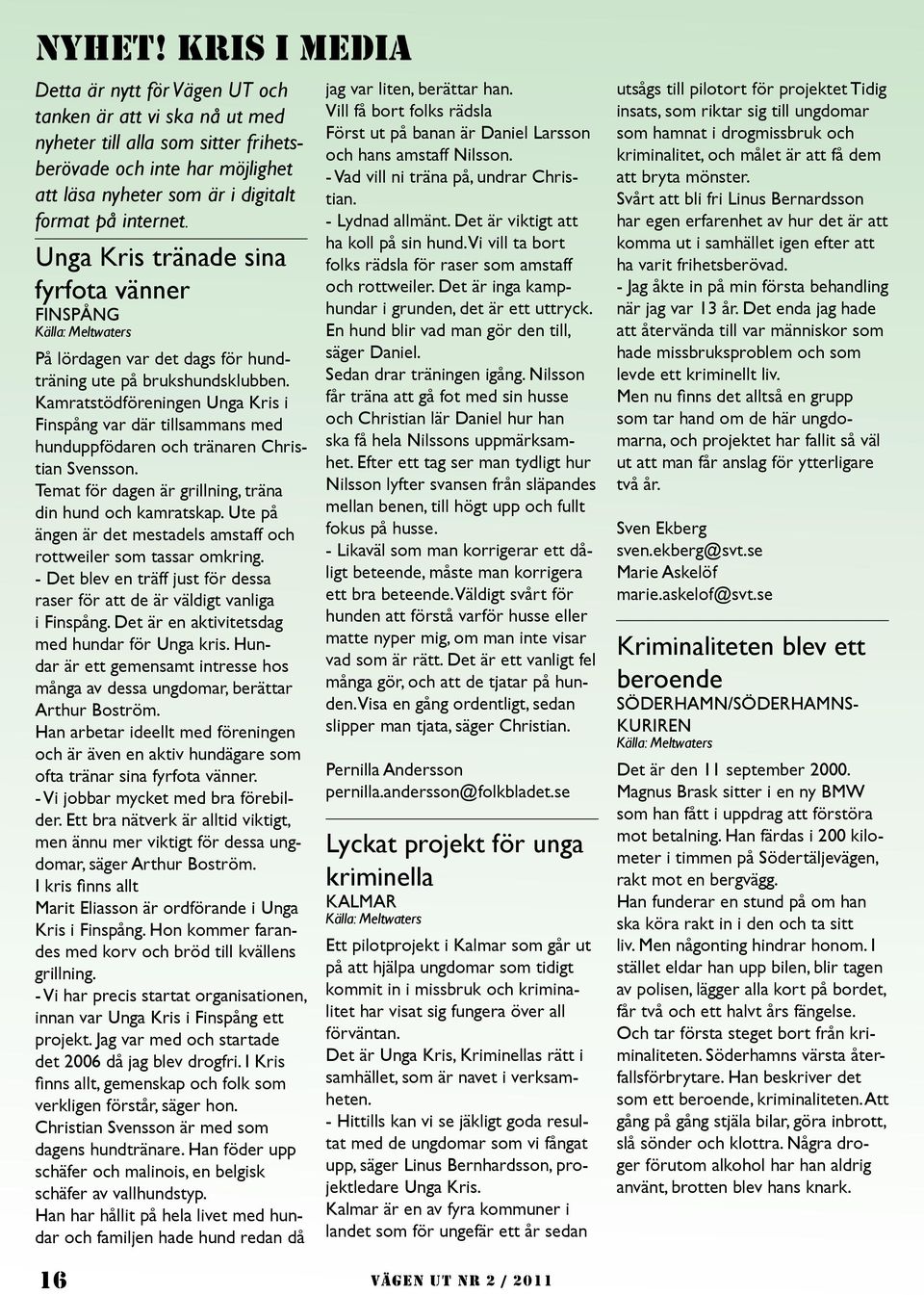 NYHET! KRIS I MEDIA

Detta är nytt för Vägen UT och tanken är att vi ska nå ut med nyheter till alla som sitter frihetsberövade och inte har möjlighet att läsa nyheter som är i digitalt format på internet.

Unga Kris tränade sina fyrfota vänner
FINSPÅNG
Källa: Meltwaters

På lördagen var det dags för hundträning ute på brukshundsklubben. Kamratstödföreningen Unga Kris i Finspång var där tillsammans med hunduppfödaren och tränaren Christian Svensson.
Temat för dagen är grillning, träna din hund och kamratskap. Ute på ängen är det mestadels amstaff och rottweiler som tassar omkring.
- Det blev en träff just för dessa raser för att de är väldigt vanliga i Finspång. Det är en aktivitetsdag med hundar för Unga kris. Hundar är ett gemensamt intresse hos många av dessa ungdomar, berättar Arthur Boström.
Han arbetar ideellt med föreningen och är även en aktiv hundägare som ofta tränar sina fyrfota vänner.
- Vi jobbar mycket med bra förebilder. Ett bra nätverk är alltid viktigt, men ännu mer viktigt för dessa ungdomar, säger Arthur Boström.
I kris finns allt
Marit Eliasson är ordförande i Unga Kris i Finspång. Hon kommer farandes med korv och bröd till kvällens grillning.
- Vi har precis startat organisationen, innan var Unga Kris i Finspång ett projekt. Jag var med och startade det 2006 då jag blev drogfri. I Kris finns allt, gemenskap och folk som verkligen förstår, säger hon.
Christian Svensson är med som dagens hundtränare. Han föder upp schäfer och malinois, en belgisk schäfer av vallhundstyp.
Han har hållit på hela livet med hundar och familjen hade hund redan då jag var liten, berättar han.
Vill få bort folks rädsla
Först ut på banan är Daniel Larsson och hans amstaff Nilsson.
- Vad vill ni träna på, undrar Christian.
- Lydnad allmänt. Det är viktigt att ha koll på sin hund. Vi vill ta bort folks rädsla för raser som amstaff och rottweiler. Det är inga kamphundar i grunden, det är ett uttryck. En hund blir vad man gör den till, säger Daniel.
Sedan drar träningen igång. Nilsson får träna att gå fot med sin husse och Christian lär Daniel hur han ska få hela Nilssons uppmärksamhet. Efter ett tag ser man tydligt hur Nilsson lyfter svansen från släpandes mellan benen, till högt upp och fullt fokus på husse.
- Likaväl som man korrigerar ett dåligt beteende, måste man korrigera ett bra beteende. Väldigt svårt för hunden att förstå varför husse eller matte nyper mig, om man inte visar vad som är rätt. Det är ett vanligt fel många gör, och att de tjatar på hunden. Visa en gång ordentligt, sedan slipper man tjata, säger Christian.

Pernilla Andersson
pernilla.andersson@folkbladet.se

Lyckat projekt för unga kriminella
KALMAR
Källa: Meltwaters

Ett pilotprojekt i Kalmar som går ut på att hjälpa ungdomar som tidigt kommit in i missbruk och kriminalitet har visat sig fungera över all förväntan.
Det är Unga Kris, Kriminellas rätt i samhället, som är navet i verksamheten.
- Hittills kan vi se jäkligt goda resultat med de ungdomar som vi fångat upp, säger Linus Bernhardsson, projektledare Unga Kris.
Kalmar är en av fyra kommuner i landet som för ungefär ett år sedan utsågs till pilotort för projektet Tidig insats, som riktar sig till ungdomar som hamnat i drogmissbruk och kriminalitet, och målet är att få dem att bryta mönster.
Svårt att bli fri Linus Bernardsson har egen erfarenhet av hur det är att komma ut i samhället igen efter att ha varit frihetsberövad.
- Jag åkte in på min första behandling när jag var 13 år. Det enda jag hade att återvända till var människor som hade missbruksproblem och som levde ett kriminellt liv.
Men nu finns det alltså en grupp som tar hand om de här ungdomarna, och projektet har fallit så väl ut att man får anslag för ytterligare två år.

Sven Ekberg
sven.ekberg@svt.se
Marie Askelöf
marie.askelof@svt.se

Kriminaliteten blev ett beroende
SÖDERHAMN/SÖDERHAMNS-KURIREN
Källa: Meltwaters

Det är den 11 september 2000. Magnus Brask sitter i en ny BMW som han fått i uppdrag att förstöra mot betalning. Han färdas i 200 kilometer i timmen på Södertäljevägen, rakt mot en bergvägg.
Han funderar en stund på om han ska köra rakt in i den och ta sitt liv. Men någonting hindrar honom. I stället eldar han upp bilen, blir tagen av polisen, lägger alla kort på bordet, får två och ett halvt års fängelse.
Och tar första steget bort från kriminaliteten. Söderhamns värsta återfallsförbrytare. Han beskriver det som ett beroende, kriminaliteten. Att gång på gång stjäla bilar, göra inbrott, slå sönder och klottra. Några droger förutom alkohol har han aldrig använt, brotten blev hans knark.

16
VÄGEN UT NR 2 / 2011